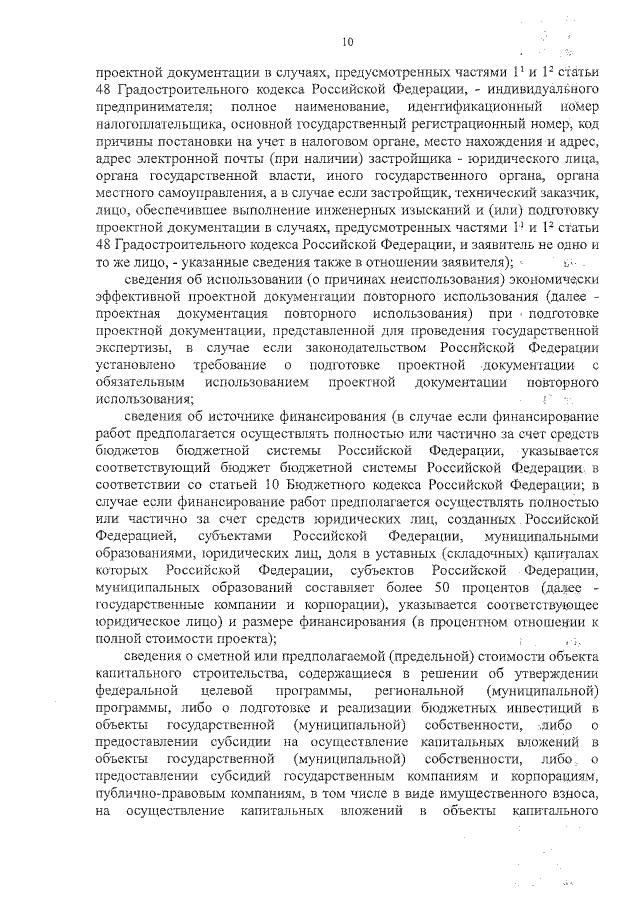 10

проектной документации в случаях, предусмотренных частями $1^1$ и $1^2$ статьи 48 Градостроительного кодекса Российской Федерации, - индивидуального предпринимателя; полное наименование, идентификационный номер налогоплательщика, основной государственный регистрационный номер, код причины постановки на учет в налоговом органе, место нахождения и адрес, адрес электронной почты (при наличии) застройщика - юридического лица, органа государственной власти, иного государственного органа, органа местного самоуправления, а в случае если застройщик, технический заказчик, лицо, обеспечившее выполнение инженерных изысканий и (или) подготовку проектной документации в случаях, предусмотренных частями $1^1$ и $1^2$ статьи 48 Градостроительного кодекса Российской Федерации, и заявитель не одно и то же лицо, - указанные сведения также в отношении заявителя);

сведения об использовании (о причинах неиспользования) экономически эффективной проектной документации повторного использования (далее - проектная документация повторного использования) при подготовке проектной документации, представленной для проведения государственной экспертизы, в случае если законодательством Российской Федерации установлено требование о подготовке проектной документации с обязательным использованием проектной документации повторного использования;

сведения об источнике финансирования (в случае если финансирование работ предполагается осуществлять полностью или частично за счет средств бюджетов бюджетной системы Российской Федерации, указывается соответствующий бюджет бюджетной системы Российской Федерации в соответствии со статьей 10 Бюджетного кодекса Российской Федерации; в случае если финансирование работ предполагается осуществлять полностью или частично за счет средств юридических лиц, созданных Российской Федерацией, субъектами Российской Федерации, муниципальными образованиями, юридических лиц, доля в уставных (складочных) капиталах которых Российской Федерации, субъектов Российской Федерации, муниципальных образований составляет более 50 процентов (далее - государственные компании и корпорации), указывается соответствующее юридическое лицо) и размере финансирования (в процентном отношении к полной стоимости проекта);

сведения о сметной или предполагаемой (предельной) стоимости объекта капитального строительства, содержащиеся в решении об утверждении федеральной целевой программы, региональной (муниципальной) программы, либо о подготовке и реализации бюджетных инвестиций в объекты государственной (муниципальной) собственности, либо о предоставлении субсидии на осуществление капитальных вложений в объекты государственной (муниципальной) собственности, либо о предоставлении субсидий государственным компаниям и корпорациям, публично-правовым компаниям, в том числе в виде имущественного взноса, на осуществление капитальных вложений в объекты капитального